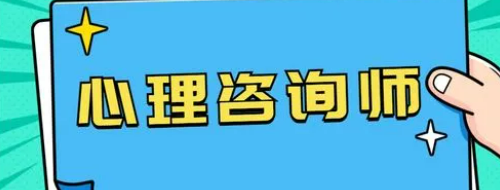 心理咨询师